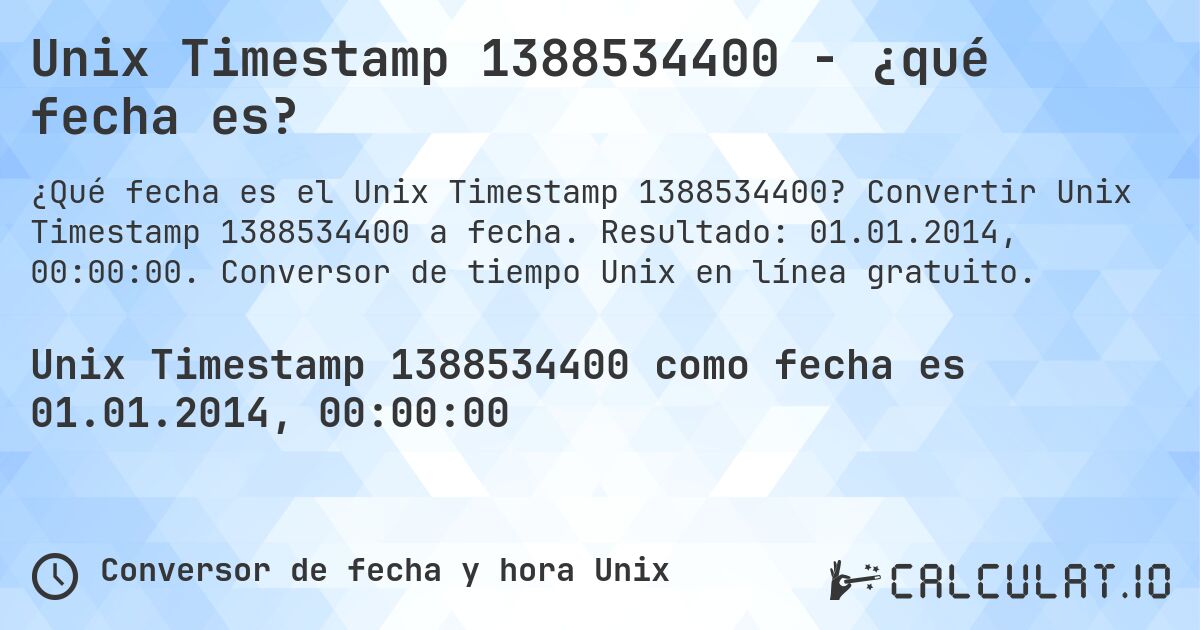 Unix Timestamp 1388534400 - ¿qué fecha es?

¿Qué fecha es el Unix Timestamp 1388534400? Convertir Unix Timestamp 1388534400 a fecha. Resultado: 01.01.2014, 00:00:00. Conversor de tiempo Unix en línea gratuito.

Unix Timestamp 1388534400 como fecha es 01.01.2014, 00:00:00

Conversor de fecha y hora Unix

CALCULAT.IO